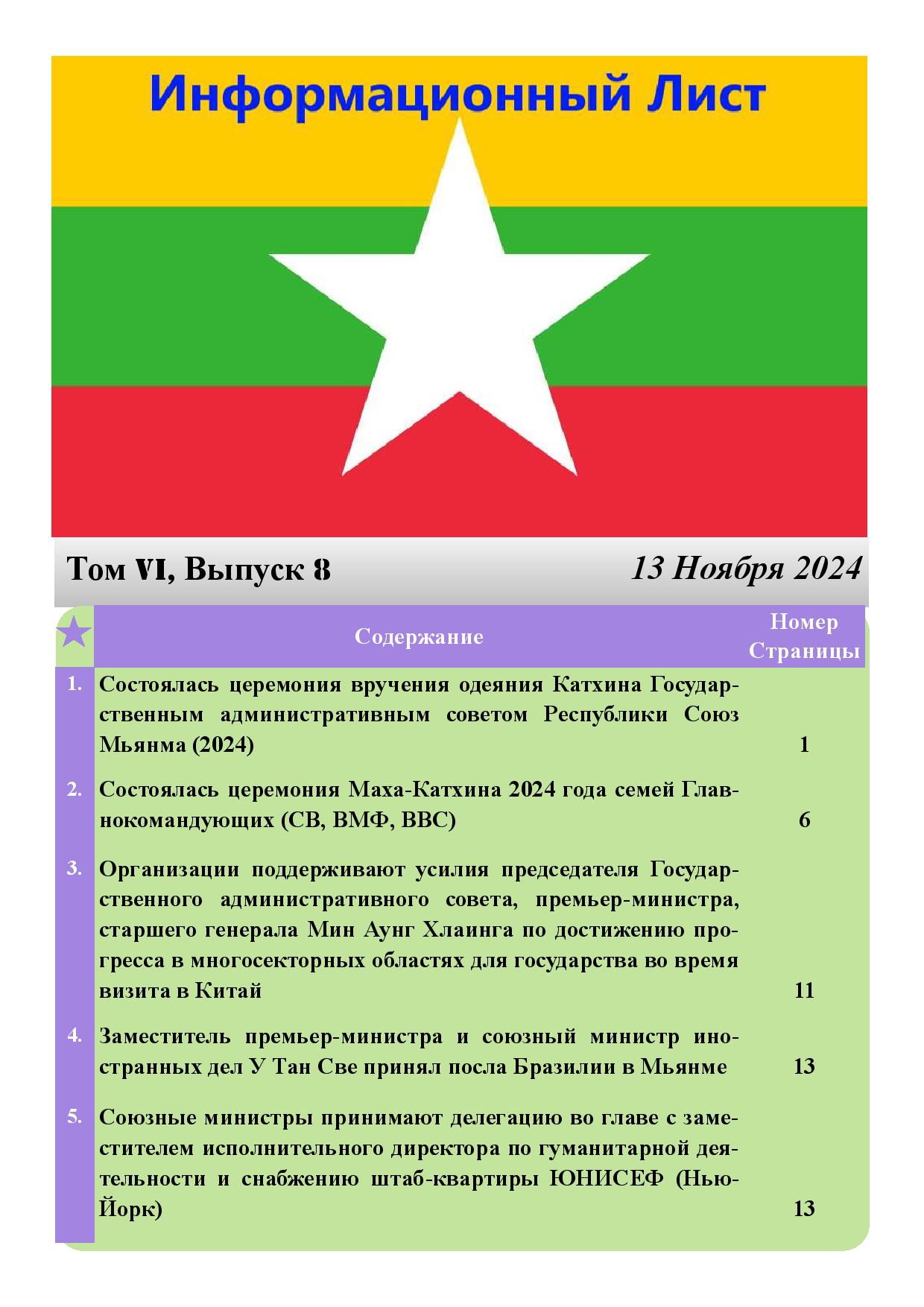 Информационный Лист

Том VI, Выпуск 8

13 Ноября 2024

| | Содержание | Номер Страницы |
|---|---|---|
| 1. | Состоялась церемония вручения одеяния Катхина Государственным административным советом Республики Союз Мьянма (2024) | 1 |
| 2. | Состоялась церемония Маха-Катхина 2024 года семей Главнокомандующих (СВ, ВМФ, ВВС) | 6 |
| 3. | Организации поддерживают усилия председателя Государственного административного совета, премьер-министра, старшего генерала Мин Аунг Хлаинга по достижению прогресса в многосекторных областях для государства во время визита в Китай | 11 |
| 4. | Заместитель премьер-министра и союзный министр иностранных дел У Тан Све принял посла Бразилии в Мьянме | 13 |
| 5. | Союзные министры принимают делегацию во главе с заместителем исполнительного директора по гуманитарной деятельности и снабжению штаб-квартиры ЮНИСЕФ (Нью-Йорк) | 13 |